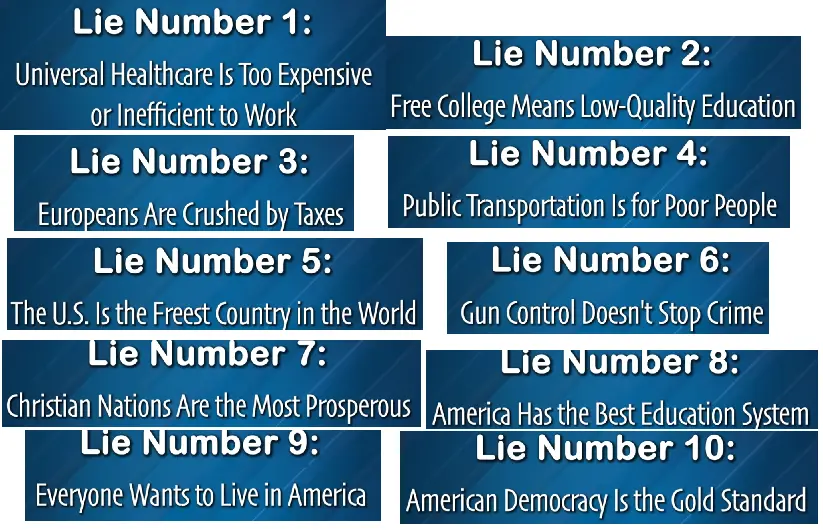 Lie Number 1:
Universal Healthcare Is Too Expensive or Inefficient to Work

Lie Number 2:
Free College Means Low-Quality Education

Lie Number 3:
Europeans Are Crushed by Taxes

Lie Number 4:
Public Transportation Is for Poor People

Lie Number 5:
The U.S. Is the Freest Country in the World

Lie Number 6:
Gun Control Doesn't Stop Crime

Lie Number 7:
Christian Nations Are the Most Prosperous

Lie Number 8:
America Has the Best Education System

Lie Number 9:
Everyone Wants to Live in America

Lie Number 10:
American Democracy Is the Gold Standard